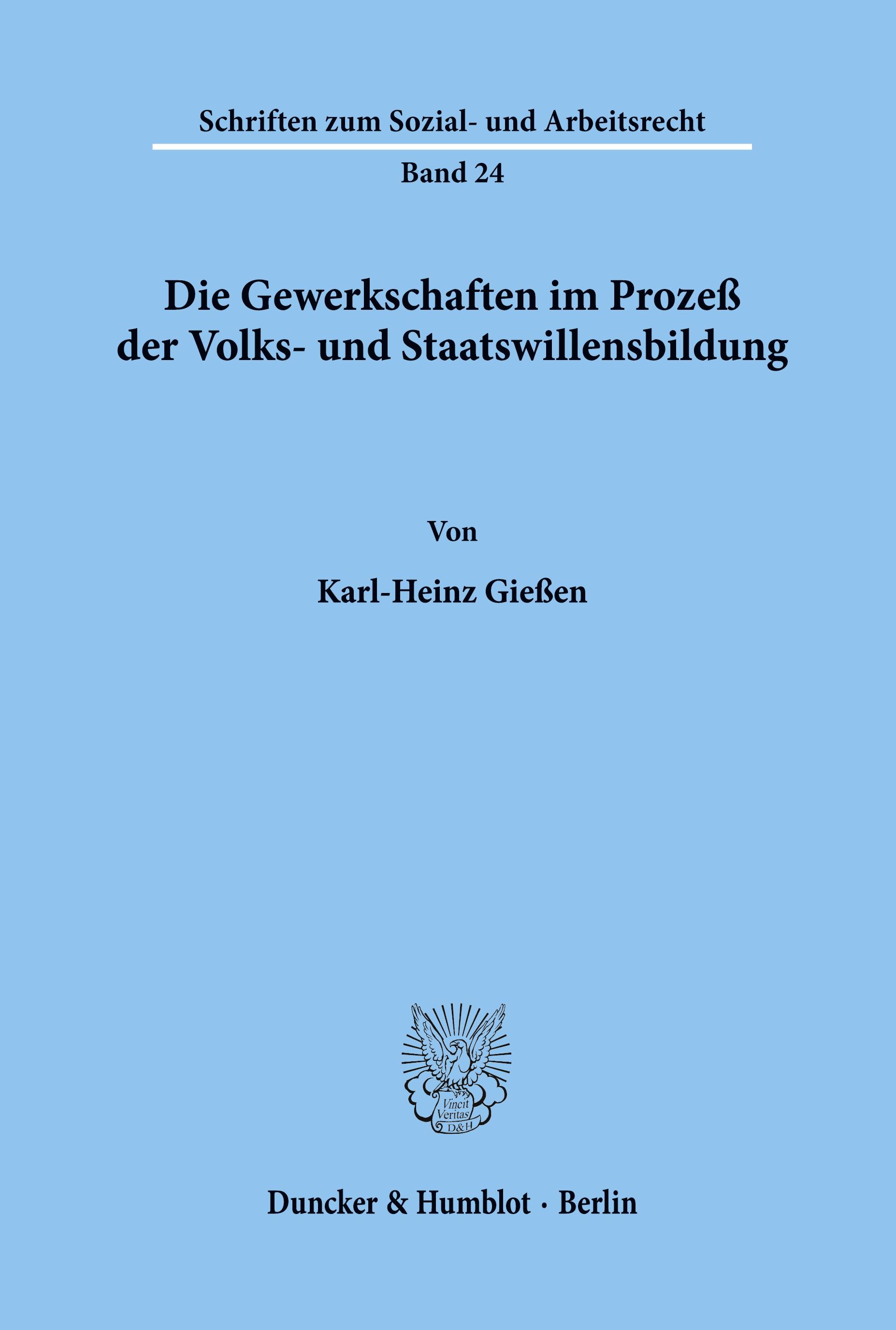 Schriften zum Sozial- und Arbeitsrecht

Band 24

Die Gewerkschaften im Prozeß der Volks- und Staatswillensbildung

Von

Karl-Heinz Gießen

Vincit Veritas D&H

Duncker & Humblot · Berlin